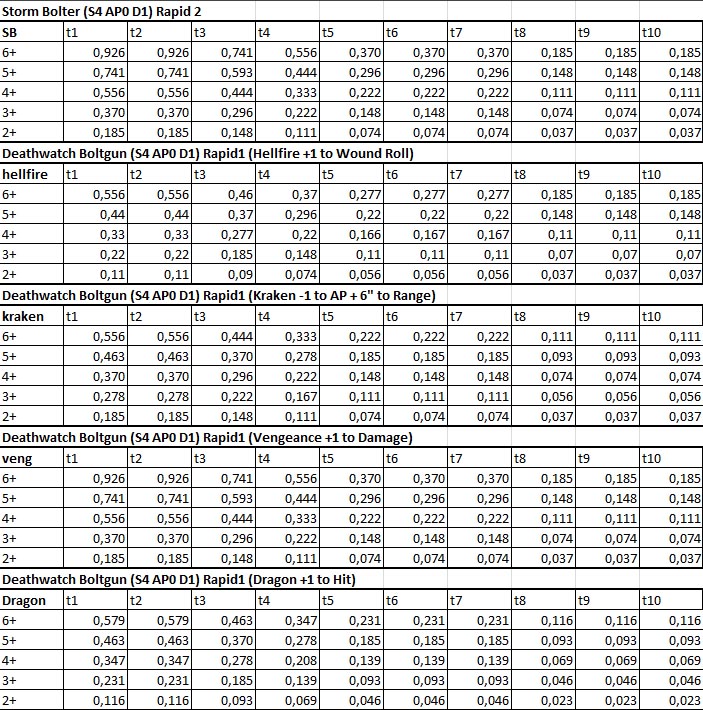 Storm Bolter (S4 AP0 D1) Rapid 2

| SB | t1 | t2 | t3 | t4 | t5 | t6 | t7 | t8 | t9 | t10 |
|---|---|---|---|---|---|---|---|---|---|---|
| 6+ | 0,926 | 0,926 | 0,741 | 0,556 | 0,370 | 0,370 | 0,370 | 0,185 | 0,185 | 0,185 |
| 5+ | 0,741 | 0,741 | 0,593 | 0,444 | 0,296 | 0,296 | 0,296 | 0,148 | 0,148 | 0,148 |
| 4+ | 0,556 | 0,556 | 0,444 | 0,333 | 0,222 | 0,222 | 0,222 | 0,111 | 0,111 | 0,111 |
| 3+ | 0,370 | 0,370 | 0,296 | 0,222 | 0,148 | 0,148 | 0,148 | 0,074 | 0,074 | 0,074 |
| 2+ | 0,185 | 0,185 | 0,148 | 0,111 | 0,074 | 0,074 | 0,074 | 0,037 | 0,037 | 0,037 |

Deathwatch Boltgun (S4 AP0 D1) Rapid1 (Hellfire +1 to Wound Roll)

| hellfire | t1 | t2 | t3 | t4 | t5 | t6 | t7 | t8 | t9 | t10 |
|---|---|---|---|---|---|---|---|---|---|---|
| 6+ | 0,556 | 0,556 | 0,46 | 0,37 | 0,277 | 0,277 | 0,277 | 0,185 | 0,185 | 0,185 |
| 5+ | 0,44 | 0,44 | 0,37 | 0,296 | 0,22 | 0,22 | 0,22 | 0,148 | 0,148 | 0,148 |
| 4+ | 0,33 | 0,33 | 0,277 | 0,22 | 0,166 | 0,167 | 0,167 | 0,11 | 0,11 | 0,11 |
| 3+ | 0,22 | 0,22 | 0,185 | 0,148 | 0,11 | 0,11 | 0,11 | 0,07 | 0,07 | 0,07 |
| 2+ | 0,11 | 0,11 | 0,09 | 0,074 | 0,056 | 0,056 | 0,056 | 0,037 | 0,037 | 0,037 |

Deathwatch Boltgun (S4 AP0 D1) Rapid1 (Kraken -1 to AP + 6" to Range)

| kraken | t1 | t2 | t3 | t4 | t5 | t6 | t7 | t8 | t9 | t10 |
|---|---|---|---|---|---|---|---|---|---|---|
| 6+ | 0,556 | 0,556 | 0,444 | 0,333 | 0,222 | 0,222 | 0,222 | 0,111 | 0,111 | 0,111 |
| 5+ | 0,463 | 0,463 | 0,370 | 0,278 | 0,185 | 0,185 | 0,185 | 0,093 | 0,093 | 0,093 |
| 4+ | 0,370 | 0,370 | 0,296 | 0,222 | 0,148 | 0,148 | 0,148 | 0,074 | 0,074 | 0,074 |
| 3+ | 0,278 | 0,278 | 0,222 | 0,167 | 0,111 | 0,111 | 0,111 | 0,056 | 0,056 | 0,056 |
| 2+ | 0,185 | 0,185 | 0,148 | 0,111 | 0,074 | 0,074 | 0,074 | 0,037 | 0,037 | 0,037 |

Deathwatch Boltgun (S4 AP0 D1) Rapid1 (Vengeance +1 to Damage)

| veng | t1 | t2 | t3 | t4 | t5 | t6 | t7 | t8 | t9 | t10 |
|---|---|---|---|---|---|---|---|---|---|---|
| 6+ | 0,926 | 0,926 | 0,741 | 0,556 | 0,370 | 0,370 | 0,370 | 0,185 | 0,185 | 0,185 |
| 5+ | 0,741 | 0,741 | 0,593 | 0,444 | 0,296 | 0,296 | 0,296 | 0,148 | 0,148 | 0,148 |
| 4+ | 0,556 | 0,556 | 0,444 | 0,333 | 0,222 | 0,222 | 0,222 | 0,111 | 0,111 | 0,111 |
| 3+ | 0,370 | 0,370 | 0,296 | 0,222 | 0,148 | 0,148 | 0,148 | 0,074 | 0,074 | 0,074 |
| 2+ | 0,185 | 0,185 | 0,148 | 0,111 | 0,074 | 0,074 | 0,074 | 0,037 | 0,037 | 0,037 |

Deathwatch Boltgun (S4 AP0 D1) Rapid1 (Dragon +1 to Hit)

| Dragon | t1 | t2 | t3 | t4 | t5 | t6 | t7 | t8 | t9 | t10 |
|---|---|---|---|---|---|---|---|---|---|---|
| 6+ | 0,579 | 0,579 | 0,463 | 0,347 | 0,231 | 0,231 | 0,231 | 0,116 | 0,116 | 0,116 |
| 5+ | 0,463 | 0,463 | 0,370 | 0,278 | 0,185 | 0,185 | 0,185 | 0,093 | 0,093 | 0,093 |
| 4+ | 0,347 | 0,347 | 0,278 | 0,208 | 0,139 | 0,139 | 0,139 | 0,069 | 0,069 | 0,069 |
| 3+ | 0,231 | 0,231 | 0,185 | 0,139 | 0,093 | 0,093 | 0,093 | 0,046 | 0,046 | 0,046 |
| 2+ | 0,116 | 0,116 | 0,093 | 0,069 | 0,046 | 0,046 | 0,046 | 0,023 | 0,023 | 0,023 |